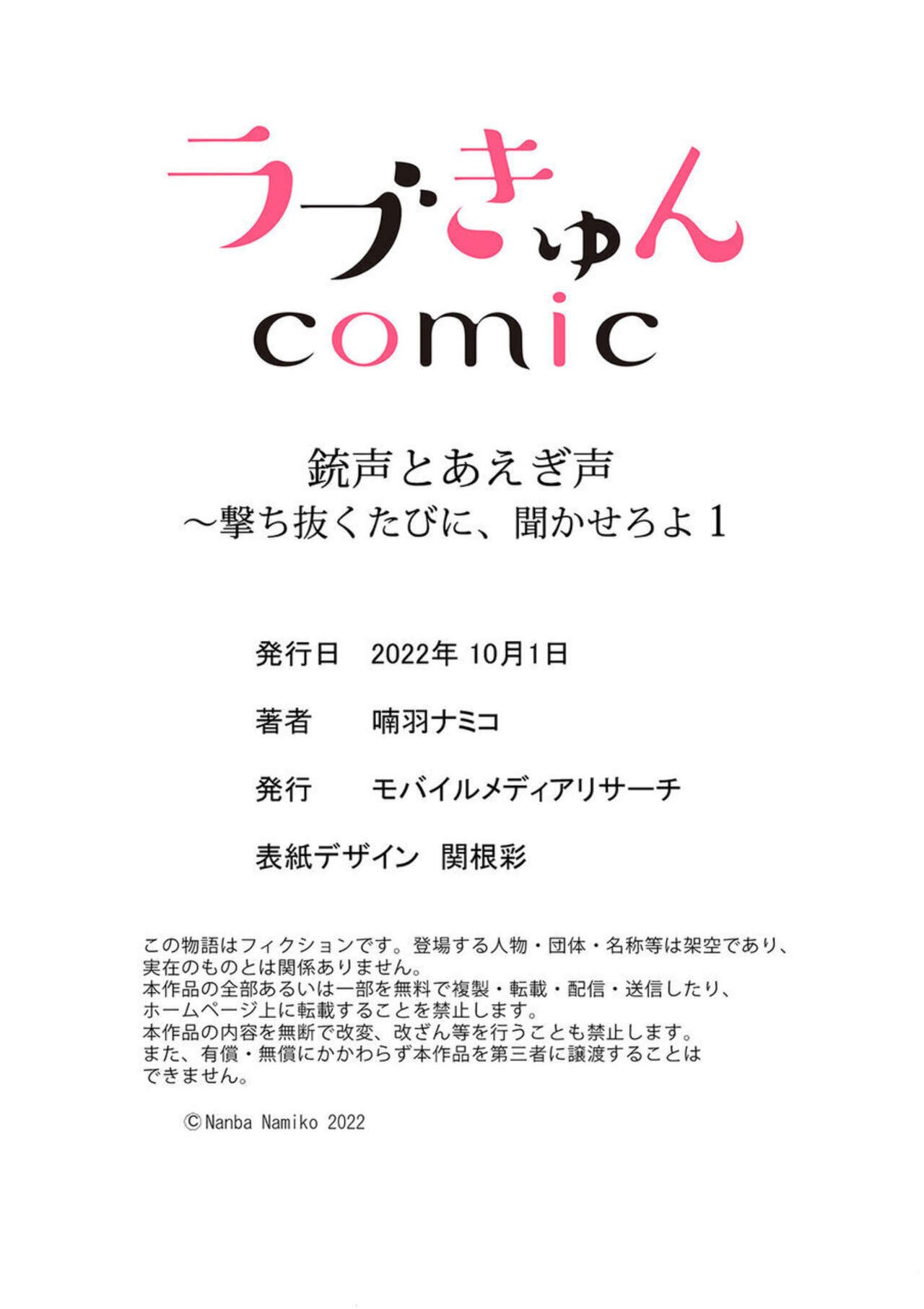 ラブきゅん
comic

銃声とあえぎ声
～撃ち抜くたびに、聞かせろよ1

発行日 2022年10月1日

著者 喃羽ナミコ

発行 モバイルメディアリサーチ

表紙デザイン 関根彩

この物語はフィクションです。登場する人物・団体・名称等は架空であり、実在のものとは関係ありません。
本作品の全部あるいは一部を無料で複製・転載・配信・送信したり、ホームページ上に転載することを禁止します。
本作品の内容を無断で改変、改ざん等を行うことも禁止します。
また、有償・無償にかかわらず本作品を第三者に譲渡することはできません。

©Nanba Namiko 2022